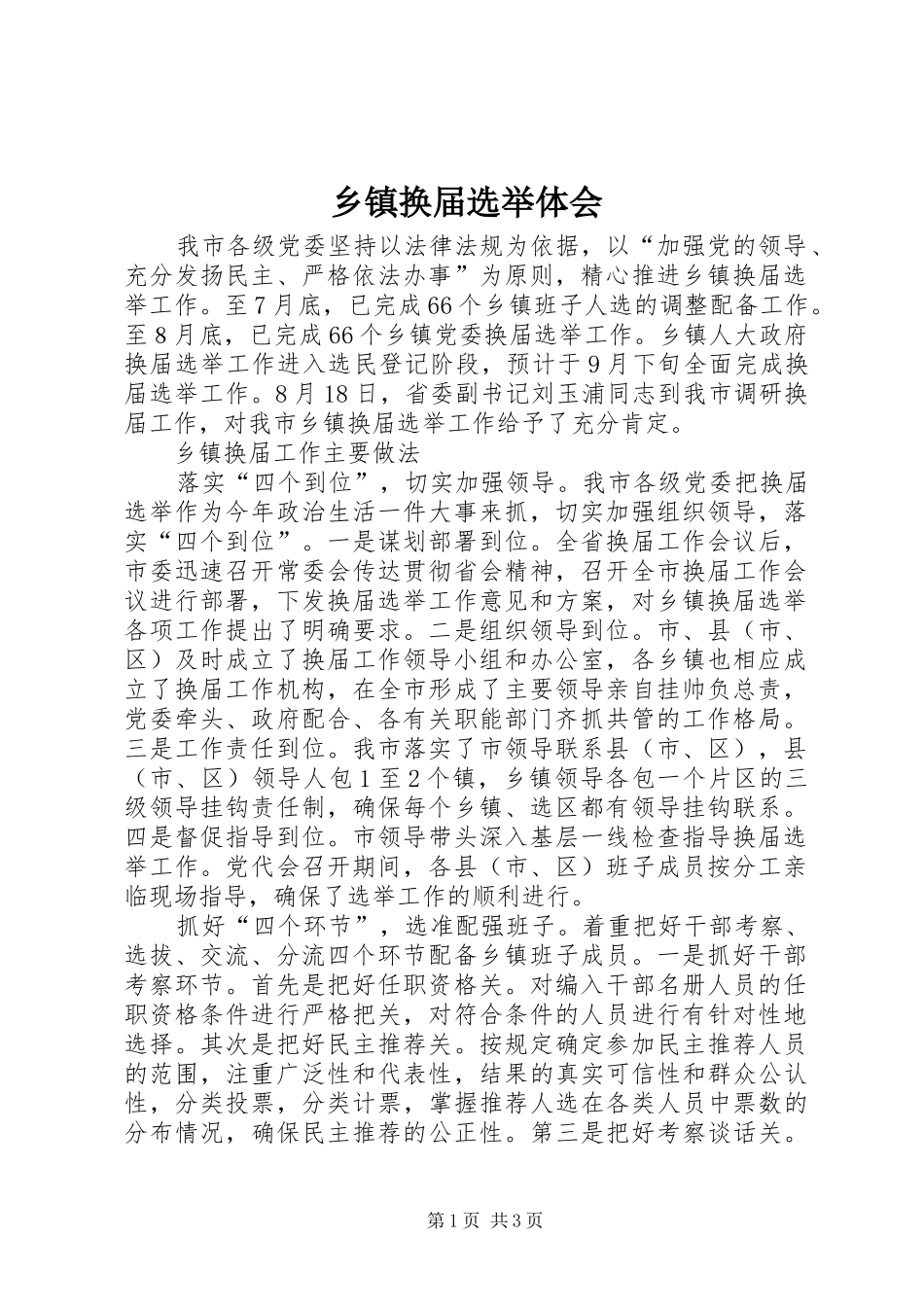 乡镇换届选举体会

我市各级党委坚持以法律法规为依据，以“加强党的领导、充分发扬民主、严格依法办事”为原则，精心推进乡镇换届选举工作。至7月底，已完成66个乡镇班子人选的调整配备工作。至8月底，已完成66个乡镇党委换届选举工作。乡镇人大政府换届选举工作进入选民登记阶段，预计于9月下旬全面完成换届选举工作。8月18日，省委副书记刘玉浦同志到我市调研换届工作，对我市乡镇换届选举工作给予了充分肯定。

乡镇换届工作主要做法

落实“四个到位”，切实加强领导。我市各级党委把换届选举作为今年政治生活一件大事来抓，切实加强组织领导，落实“四个到位”。一是谋划部署到位。全省换届工作会议后，市委迅速召开常委会传达贯彻省会精神，召开全市换届工作会议进行部署，下发换届选举工作意见和方案，对乡镇换届选举各项工作提出了明确要求。二是组织领导到位。市、县（市、区）及时成立了换届工作领导小组和办公室，各乡镇也相应成立了换届工作机构，在全市形成了主要领导亲自挂帅负总责，党委牵头、政府配合、各有关职能部门齐抓共管的工作格局。三是工作责任到位。我市落实了市领导联系县（市、区），县（市、区）领导人包1至2个镇，乡镇领导各包一个片区的三级领导挂钩责任制，确保每个乡镇、选区都有领导挂钩联系。四是督促指导到位。市领导带头深入基层一线检查指导换届选举工作。党代会召开期间，各县（市、区）班子成员按分工亲临现场指导，确保了选举工作的顺利进行。

抓好“四个环节”，选准配强班子。着重把好干部考察、选拔、交流、分流四个环节配备乡镇班子成员。一是抓好干部考察环节。首先是把好任职资格关。对编入干部名册人员的任职资格条件进行严格把关，对符合条件的人员进行有针对性地选择。其次是把好民主推荐关。按规定确定参加民主推荐人员的范围，注重广泛性和代表性，结果的真实可信性和群众公认性，分类投票，分类计票，掌握推荐人选在各类人员中票数的分布情况，确保民主推荐的公正性。第三是把好考察谈话关。

第1页 共3页